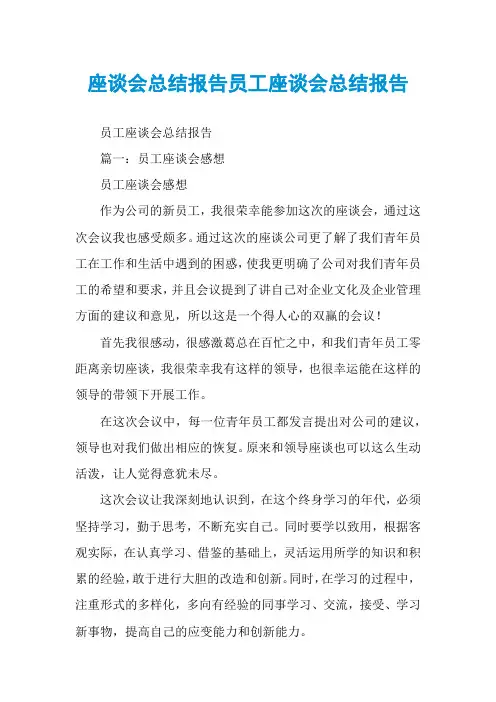 座谈会总结报告员工座谈会总结报告

员工座谈会总结报告

篇一：员工座谈会感想

员工座谈会感想

作为公司的新员工，我很荣幸能参加这次的座谈会，通过这次会议我也感受颇多。通过这次的座谈公司更了解了我们青年员工在工作和生活中遇到的困惑，使我更明确了公司对我们青年员工的希望和要求，并且会议提到了讲自己对企业文化及企业管理方面的建议和意见，所以这是一个得人心的双赢的会议！

首先我很感动，很感激葛总在百忙之中，和我们青年员工零距离亲切座谈，我很荣幸我有这样的领导，也很幸运能在这样的领导的带领下开展工作。

在这次会议中，每一位青年员工都发言提出对公司的建议，领导也对我们做出相应的恢复。原来和领导座谈也可以这么生动活泼，让人觉得意犹未尽。

这次会议让我深刻地认识到，在这个终身学习的年代，必须坚持学习，勤于思考，不断充实自己。同时要学以致用，根据客观实际，在认真学习、借鉴的基础上，灵活运用所学的知识和积累的经验，敢于进行大胆的改造和创新。同时，在学习的过程中，注重形式的多样化，多向有经验的同事学习、交流，接受、学习新事物，提高自己的应变能力和创新能力。